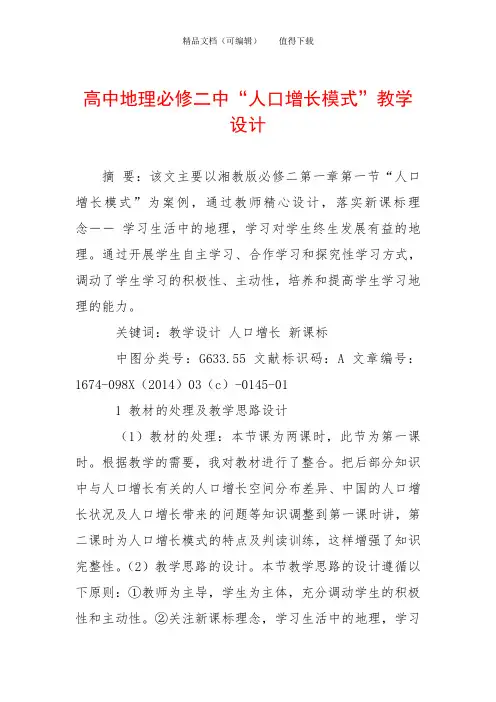 精品文档（可编辑）　　值得下载

高中地理必修二中“人口增长模式”教学设计

摘　要：该文主要以湘教版必修二第一章第一节“人口增长模式”为案例，通过教师精心设计，落实新课标理念—— 学习生活中的地理，学习对学生终生发展有益的地理。通过开展学生自主学习、合作学习和探究性学习方式，调动了学生学习的积极性、主动性，培养和提高学生学习地理的能力。

关键词：教学设计 人口增长 新课标

中图分类号：G633.55 文献标识码：A 文章编号：1674-098X（2014）03（c）-0145-01

1 教材的处理及教学思路设计

（1）教材的处理：本节课为两课时，此节为第一课时。根据教学的需要，我对教材进行了整合。把后部分知识中与人口增长有关的人口增长空间分布差异、中国的人口增长状况及人口增长带来的问题等知识调整到第一课时讲，第二课时为人口增长模式的特点及判读训练，这样增强了知识完整性。（2）教学思路的设计。本节教学思路的设计遵循以下原则：①教师为主导，学生为主体，充分调动学生的积极性和主动性。②关注新课标理念，学习生活中的地理，学习